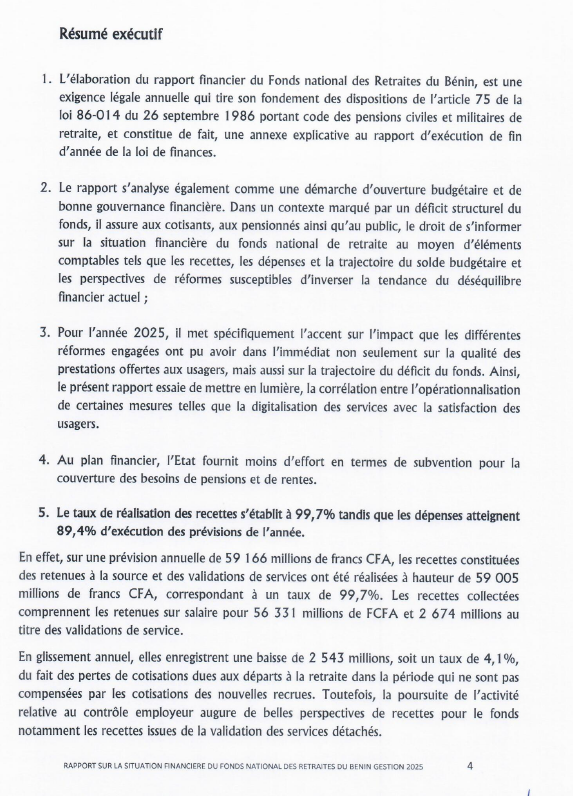 Résumé exécutif

1. L'élaboration du rapport financier du Fonds national des Retraites du Bénin, est une exigence légale annuelle qui tire son fondement des dispositions de l'article 75 de la loi 86-014 du 26 septembre 1986 portant code des pensions civiles et militaires de retraite, et constitue de fait, une annexe explicative au rapport d'exécution de fin d'année de la loi de finances.

2. Le rapport s'analyse également comme une démarche d'ouverture budgétaire et de bonne gouvernance financière. Dans un contexte marqué par un déficit structurel du fonds, il assure aux cotisants, aux pensionnés ainsi qu'au public, le droit de s'informer sur la situation financière du fonds national de retraite au moyen d'éléments comptables tels que les recettes, les dépenses et la trajectoire du solde budgétaire et les perspectives de réformes susceptibles d'inverser la tendance du déséquilibre financier actuel ;

3. Pour l'année 2025, il met spécifiquement l'accent sur l'impact que les différentes réformes engagées ont pu avoir dans l'immédiat non seulement sur la qualité des prestations offertes aux usagers, mais aussi sur la trajectoire du déficit du fonds. Ainsi, le présent rapport essaie de mettre en lumière, la corrélation entre l'opérationnalisation de certaines mesures telles que la digitalisation des services avec la satisfaction des usagers.

4. Au plan financier, l'Etat fournit moins d'effort en termes de subvention pour la couverture des besoins de pensions et de rentes.

5. Le taux de réalisation des recettes s'établit à 99,7% tandis que les dépenses atteignent 89,4% d'exécution des prévisions de l'année.

En effet, sur une prévision annuelle de 59 166 millions de francs CFA, les recettes constituées des retenues à la source et des validations de services ont été réalisées à hauteur de 59 005 millions de francs CFA, correspondant à un taux de 99,7%. Les recettes collectées comprennent les retenues sur salaire pour 56 331 millions de FCFA et 2 674 millions au titre des validations de service.

En glissement annuel, elles enregistrent une baisse de 2 543 millions, soit un taux de 4,1%, du fait des pertes de cotisations dues aux départs à la retraite dans la période qui ne sont pas compensées par les cotisations des nouvelles recrues. Toutefois, la poursuite de l'activité relative au contrôle employeur augure de belles perspectives de recettes pour le fonds notamment les recettes issues de la validation des services détachés.

RAPPORT SUR LA SITUATION FINANCIERE DU FONDS NATIONAL DES RETRAITES DU BENIN GESTION 2025 4